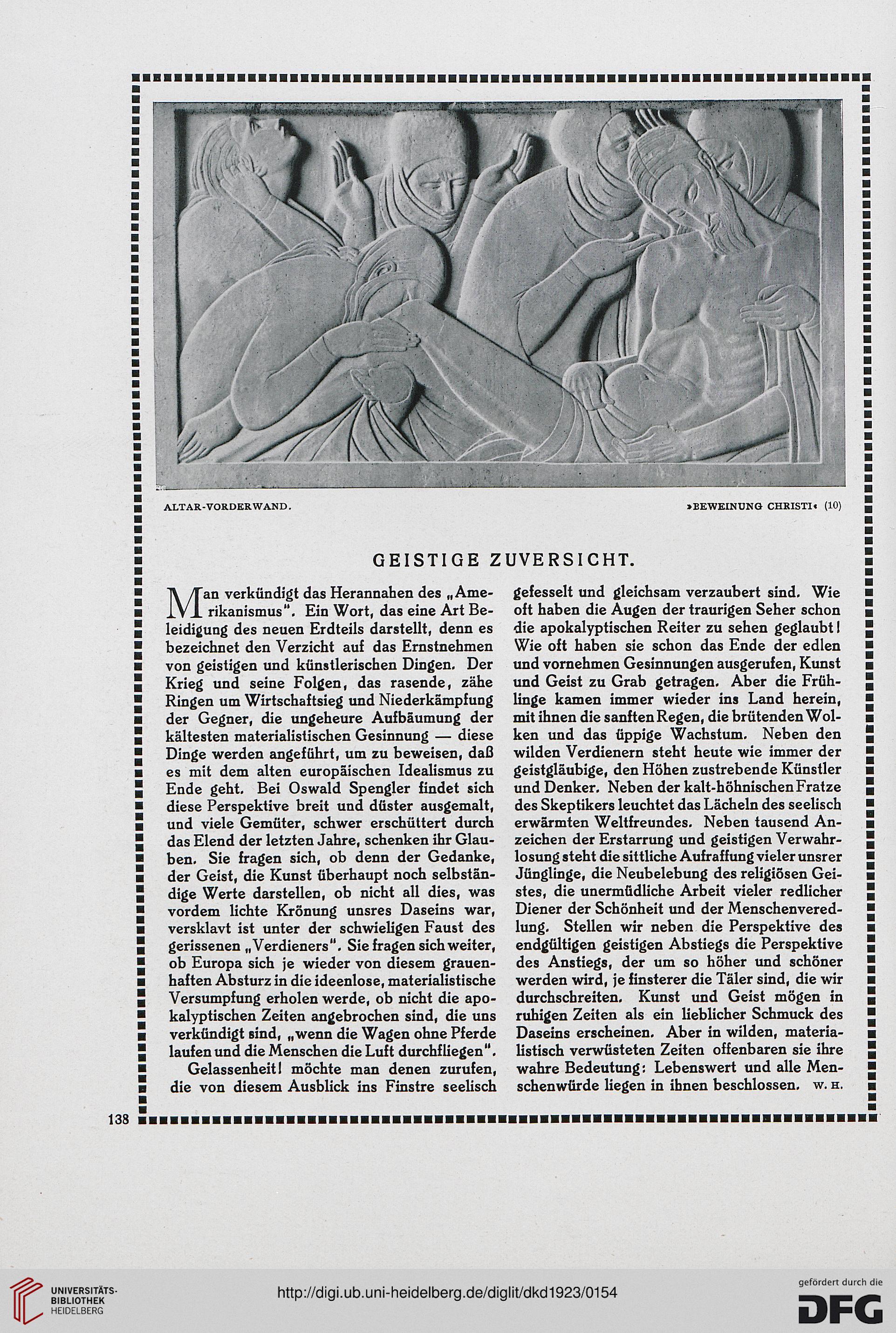 ALTAR-VORDERWAND.

»BEWEINUNG CHRISTI« (10)

GEISTIGE ZUVERSICHT.

Man verkündigt das Herannahen des „Amerikanismus". Ein Wort, das eine Art Beleidigung des neuen Erdteils darstellt, denn es bezeichnet den Verzicht auf das Ernstnehmen von geistigen und künstlerischen Dingen. Der Krieg und seine Folgen, das rasende, zähe Ringen um Wirtschaftsieg und Niederkämpfung der Gegner, die ungeheure Aufbäumung der kältesten materialistischen Gesinnung — diese Dinge werden angeführt, um zu beweisen, daß es mit dem alten europäischen Idealismus zu Ende geht. Bei Oswald Spengler findet sich diese Perspektive breit und düster ausgemalt, und viele Gemüter, schwer erschüttert durch das Elend der letzten Jahre, schenken ihr Glauben. Sie fragen sich, ob denn der Gedanke, der Geist, die Kunst überhaupt noch selbständige Werte darstellen, ob nicht all dies, was vordem lichte Krönung unsres Daseins war, versklavt ist unter der schwieligen Faust des gerissenen „Verdieners". Sie fragen sich weiter, ob Europa sich je wieder von diesem grauenhaften Absturz in die ideenlose, materialistische Versumpfung erholen werde, ob nicht die apokalyptischen Zeiten angebrochen sind, die uns verkündigt sind, „wenn die Wagen ohne Pferde laufen und die Menschen die Luft durchfliegen".

Gelassenheit! möchte man denen zurufen, die von diesem Ausblick ins Finstre seelisch gefesselt und gleichsam verzaubert sind. Wie oft haben die Augen der traurigen Seher schon die apokalyptischen Reiter zu sehen geglaubt! Wie oft haben sie schon das Ende der edlen und vornehmen Gesinnungen ausgerufen, Kunst und Geist zu Grab getragen. Aber die Frühlinge kamen immer wieder ins Land herein, mit ihnen die sanften Regen, die brütenden Wolken und das üppige Wachstum. Neben den wilden Verdienern steht heute wie immer der geistgläubige, den Höhen zustrebende Künstler und Denker. Neben der kalt-höhnischen Fratze des Skeptikers leuchtet das Lächeln des seelisch erwärmten Weltfreundes. Neben tausend Anzeichen der Erstarrung und geistigen Verwahrlosung steht die sittliche Aufraffung vieler unsrer Jünglinge, die Neubelebung des religiösen Geistes, die unermüdliche Arbeit vieler redlicher Diener der Schönheit und der Menschenveredlung. Stellen wir neben die Perspektive des endgültigen geistigen Abstiegs die Perspektive des Anstiegs, der um so höher und schöner werden wird, je finsterer die Täler sind, die wir durchschreiten. Kunst und Geist mögen in ruhigen Zeiten als ein lieblicher Schmuck des Daseins erscheinen. Aber in wilden, materialistisch verwüsteten Zeiten offenbaren sie ihre wahre Bedeutung: Lebenswert und alle Menschenwürde liegen in ihnen beschlossen. W. H.

138

UNIVERSITÄTS-BIBLIOTHEK HEIDELBERG

http://digi.ub.uni-heidelberg.de/diglit/dkd1923/0154

gefördert durch die DFG